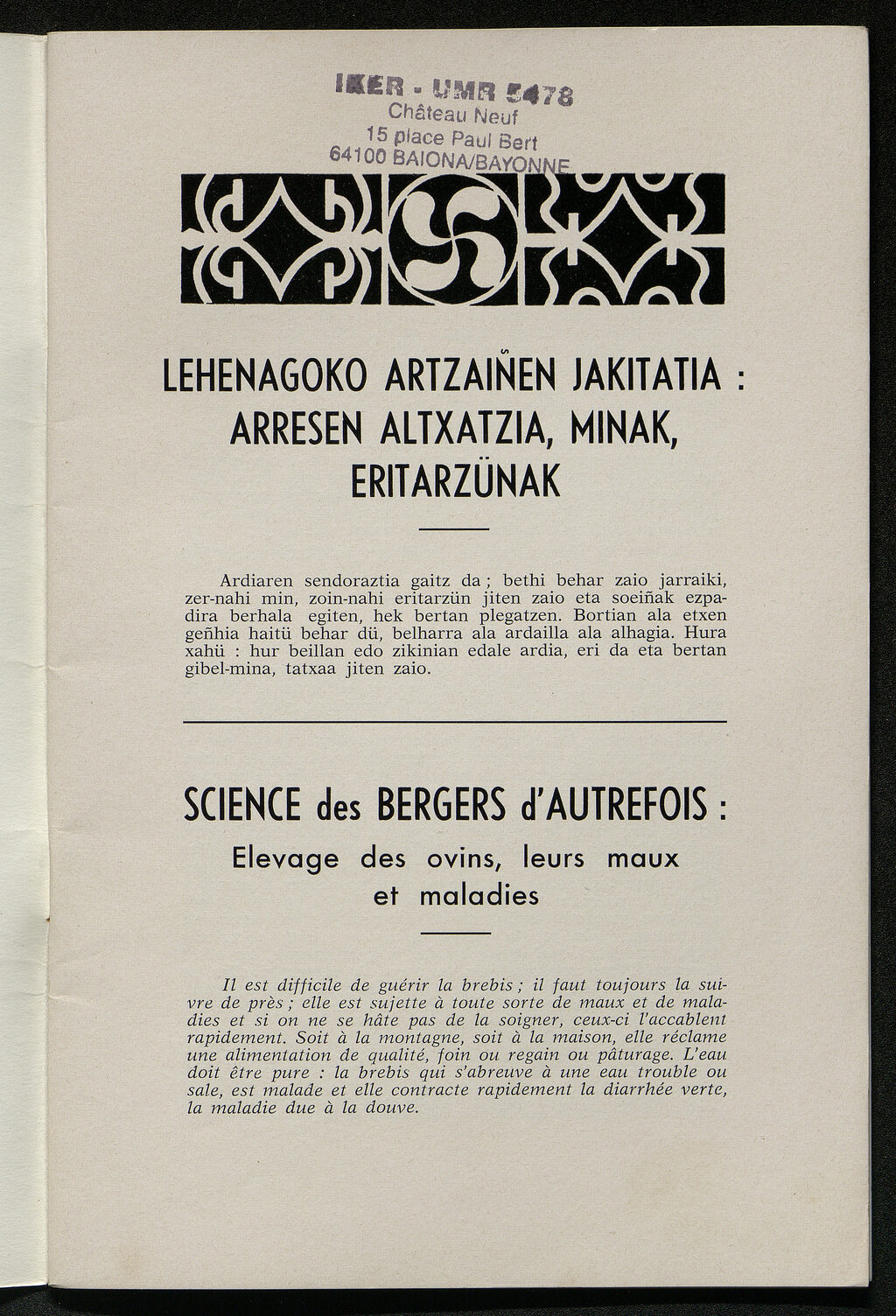 IKER - UMR 5478
Château Neuf
15 place Paul Bert
64100 BAIONA/BAYONNE

LEHENAGOKO ARTZAIÑEN JAKITATIA : ARRESEN ALTXATZIA, MINAK, ERITARZÜNAK

Ardiaren sendoraztia gaitz da ; bethi behar zaio jarraiki, zer-nahi min, zoin-nahi eritarzün jiten zaio eta soeiñak ezpadira berhala egiten, hek bertan plegatzen. Bortian ala etxen geñhia haitü behar dü, belharra ala ardailla ala alhagia. Hura xahü : hur beillan edo zikinian edale ardia, eri da eta bertan gibel-mina, tatxaa jiten zaio.

SCIENCE des BERGERS d'AUTREFOIS :
Elevage des ovins, leurs maux et maladies

Il est difficile de guérir la brebis ; il faut toujours la suivre de près ; elle est sujette à toute sorte de maux et de maladies et si on ne se hâte pas de la soigner, ceux-ci l'accablent rapidement. Soit à la montagne, soit à la maison, elle réclame une alimentation de qualité, foin ou regain ou pâturage. L'eau doit être pure : la brebis qui s'abreuve à une eau trouble ou sale, est malade et elle contracte rapidement la diarrhée verte, la maladie due à la douve.